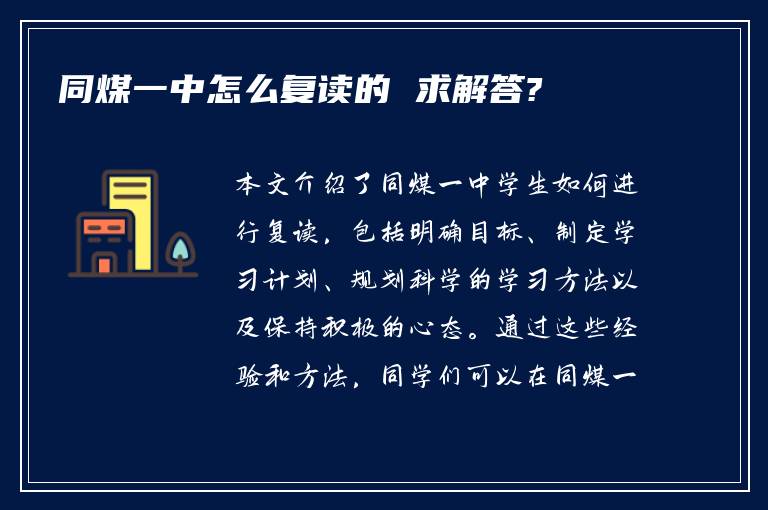 同煤一中怎么复读的 求解答?

本文介绍了同煤一中学生如何进行复读，包括明确目标、制定学习计划、规划科学的学习方法以及保持积极的心态。通过这些经验和方法，同学们可以在同煤一